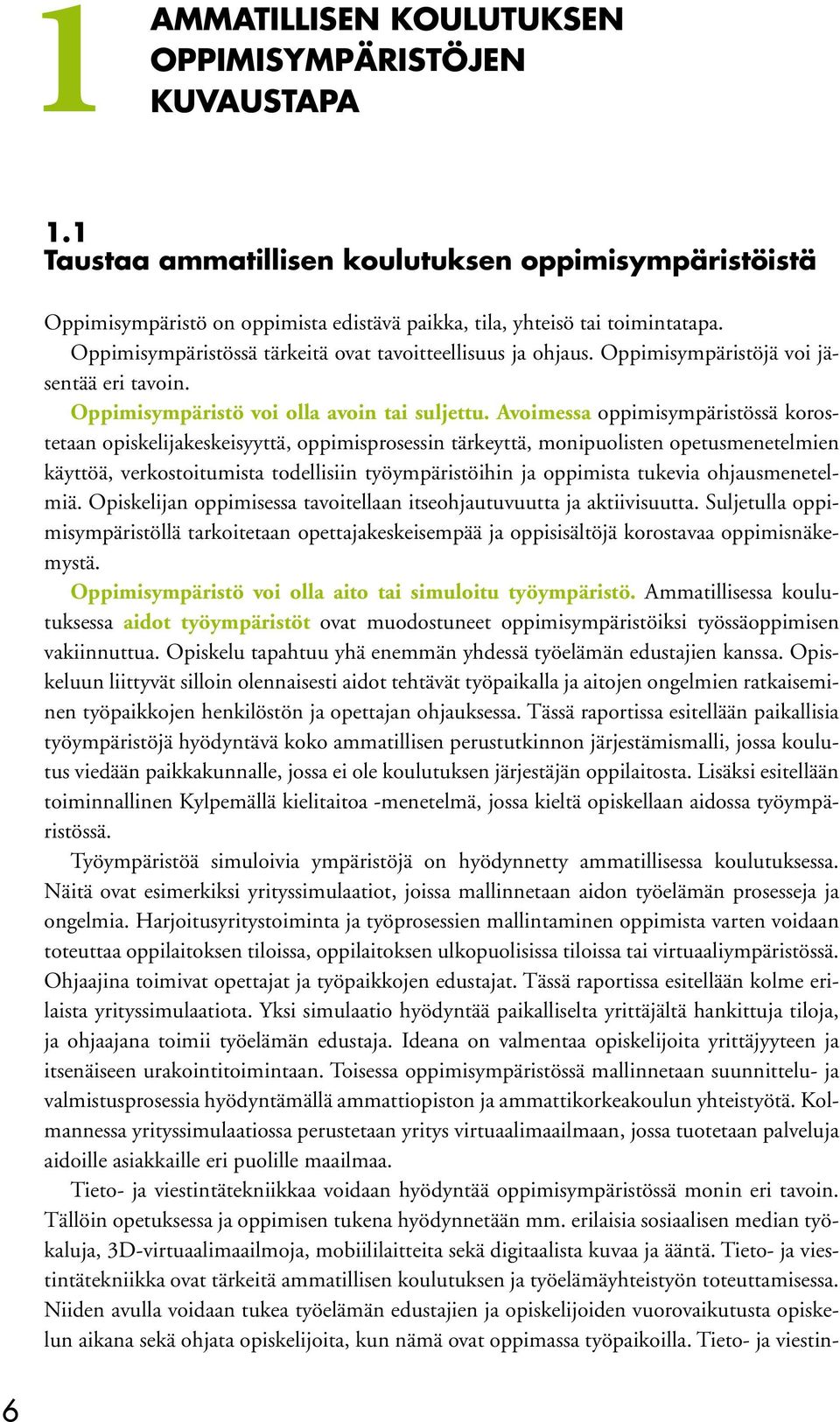 1 AMMATILLISEN KOULUTUKSEN OPPIMISYMPÄRISTÖJEN KUVAUSTAPA

1.1
Taustaa ammatillisen koulutuksen oppimisympäristöistä

Oppimisympäristö on oppimista edistävä paikka, tila, yhteisö tai toimintatapa. Oppimisympäristössä tärkeitä ovat tavoitteellisuus ja ohjaus. Oppimisympäristöjä voi jäsentää eri tavoin.

Oppimisympäristö voi olla avoin tai suljettu. Avoimessa oppimisympäristössä korostetaan opiskelijakeskeisyyttä, oppimisprosessin tärkeyttä, monipuolisten opetusmenetelmien käyttöä, verkostoitumista todellisiin työympäristöihin ja oppimista tukevia ohjausmenetelmiä. Opiskelijan oppimisessa tavoitellaan itseohjautuvuutta ja aktiivisuutta. Suljetulla oppimisympäristöllä tarkoitetaan opettajakeskeisempää ja oppisisältöjä korostavaa oppimisnäkemystä.

Oppimisympäristö voi olla aito tai simuloitu työympäristö. Ammatillisessa koulutuksessa aidot työympäristöt ovat muodostuneet oppimisympäristöiksi työssäoppimisen vakiinnuttua. Opiskelu tapahtuu yhä enemmän yhdessä työelämän edustajien kanssa. Opiskeluun liittyvät silloin olennaisesti aidot tehtävät työpaikalla ja aitojen ongelmien ratkaiseminen työpaikkojen henkilöstön ja opettajan ohjauksessa. Tässä raportissa esitellään paikallisia työympäristöjä hyödyntävä koko ammatillisen perustutkinnon järjestämismalli, jossa koulutus viedään paikkakunnalle, jossa ei ole koulutuksen järjestäjän oppilaitosta. Lisäksi esitellään toiminnallinen Kylpemällä kielitaitoa -menetelmä, jossa kieltä opiskellaan aidossa työympäristössä.

Työympäristöä simuloivia ympäristöjä on hyödynnetty ammatillisessa koulutuksessa. Näitä ovat esimerkiksi yrityssimulaatiot, joissa mallinnetaan aidon työelämän prosesseja ja ongelmia. Harjoitusyritystoiminta ja työprosessien mallintaminen oppimista varten voidaan toteuttaa oppilaitoksen tiloissa, oppilaitoksen ulkopuolisissa tiloissa tai virtuaaliympäristössä. Ohjaajina toimivat opettajat ja työpaikkojen edustajat. Tässä raportissa esitellään kolme erilaista yrityssimulaatiota. Yksi simulaatio hyödyntää paikalliselta yrittäjältä hankittuja tiloja, ja ohjaajana toimii työelämän edustaja. Ideana on valmentaa opiskelijoita yrittäjyyteen ja itsenäiseen urakointitoimintaan. Toisessa oppimisympäristössä mallinnetaan suunnittelu- ja valmistusprosessia hyödyntämällä ammattiopiston ja ammattikorkeakoulun yhteistyötä. Kolmannessa yrityssimulaatiossa perustetaan yritys virtuaalimaailmaan, jossa tuotetaan palveluja aidoille asiakkaille eri puolille maailmaa.

Tieto- ja viestintätekniikkaa voidaan hyödyntää oppimisympäristössä monin eri tavoin. Tällöin opetuksessa ja oppimisen tukena hyödynnetään mm. erilaisia sosiaalisen median työkaluja, 3D-virtuaalimaailmoja, mobiililaitteita sekä digitaalista kuvaa ja ääntä. Tieto- ja viestintätekniikka ovat tärkeitä ammatillisen koulutuksen ja työelämäyhteistyön toteuttamisessa. Niiden avulla voidaan tukea työelämän edustajien ja opiskelijoiden vuorovaikutusta opiskelun aikana sekä ohjata opiskelijoita, kun nämä ovat oppimassa työpaikoilla. Tieto- ja viestin-

6